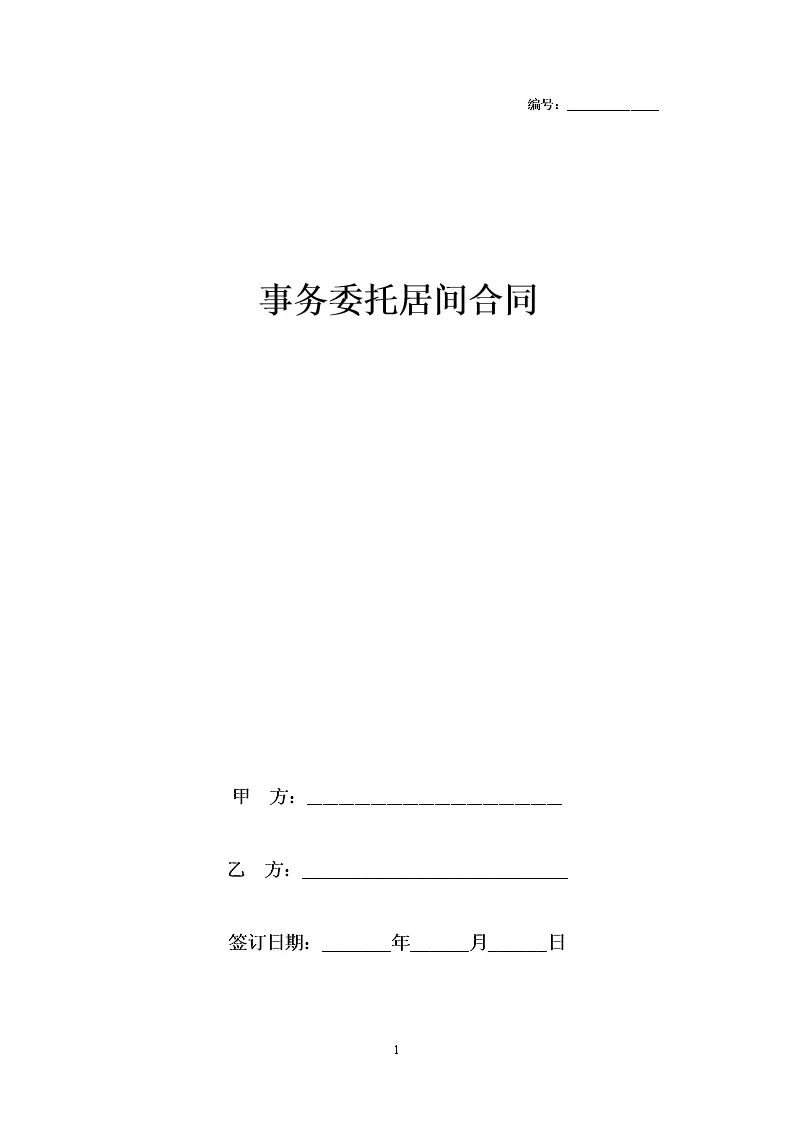 编号：____

事务委托居间合同

甲 方：____

乙 方：____

签订日期：____年____月____日

1